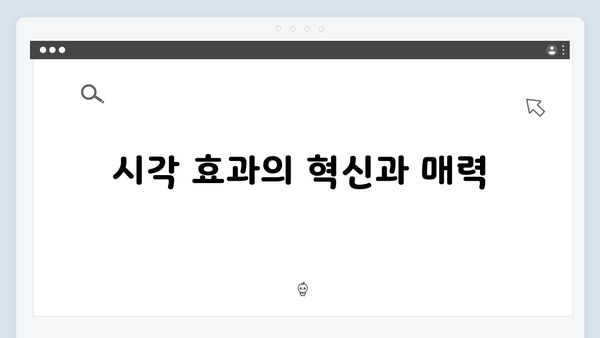 시각 효과의 혁신과 매력